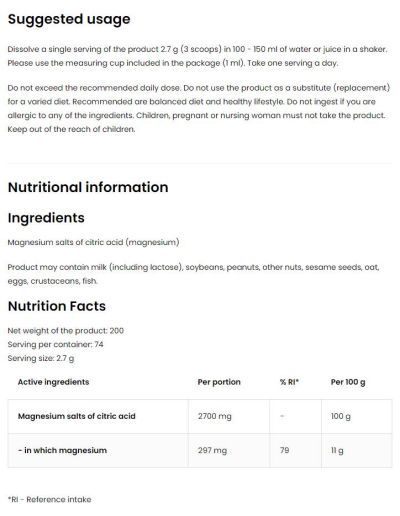 Suggested usage

Dissolve a single serving of the product 2.7 g (3 scoops) in 100 - 150 ml of water or juice in a shaker. Please use the measuring cup included in the package (1 ml). Take one serving a day.

Do not exceed the recommended daily dose. Do not use the product as a substitute (replacement) for a varied diet. Recommended are balanced diet and healthy lifestyle. Do not ingest if you are allergic to any of the ingredients. Children, pregnant or nursing woman must not take the product. Keep out of the reach of children.

Nutritional information

Ingredients

Magnesium salts of citric acid (magnesium)

Product may contain milk (including lactose), soybeans, peanuts, other nuts, sesame seeds, oat, eggs, crustaceans, fish.

Nutrition Facts

Net weight of the product: 200
Serving per container: 74
Serving size: 2.7 g

| Active ingredients | Per portion | % RI* | Per 100 g |
|---|---|---|---|
| Magnesium salts of citric acid | 2700 mg | - | 100 g |
| - in which magnesium | 297 mg | 79 | 11 g |

*RI - Reference intake